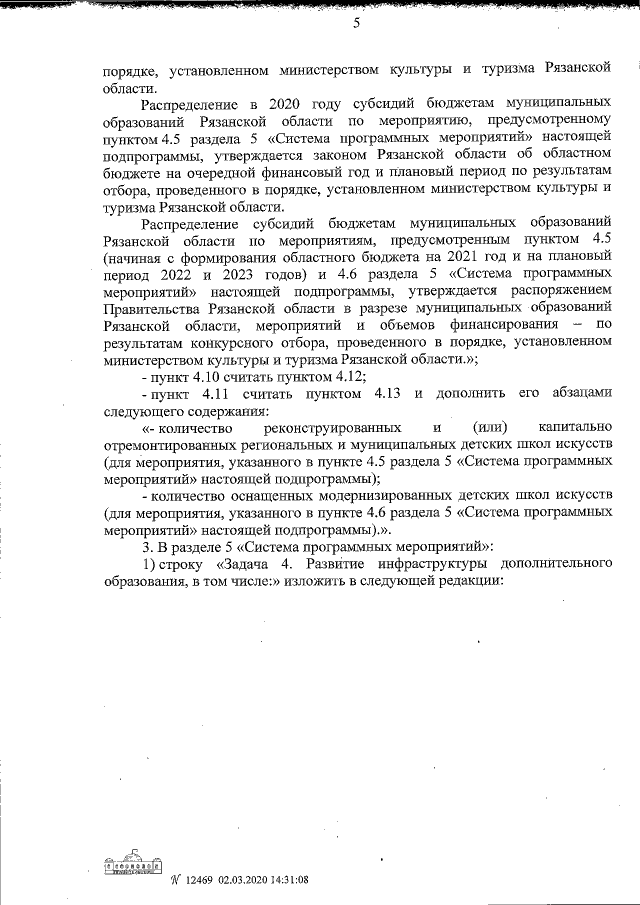 5

порядке, установленном министерством культуры и туризма Рязанской области.

Распределение в 2020 году субсидий бюджетам муниципальных образований Рязанской области по мероприятию, предусмотренному пунктом 4.5 раздела 5 «Система программных мероприятий» настоящей подпрограммы, утверждается законом Рязанской области об областном бюджете на очередной финансовый год и плановый период по результатам отбора, проведенного в порядке, установленном министерством культуры и туризма Рязанской области.

Распределение субсидий бюджетам муниципальных образований Рязанской области по мероприятиям, предусмотренным пунктом 4.5 (начиная с формирования областного бюджета на 2021 год и на плановый период 2022 и 2023 годов) и 4.6 раздела 5 «Система программных мероприятий» настоящей подпрограммы, утверждается распоряжением Правительства Рязанской области в разрезе муниципальных образований Рязанской области, мероприятий и объемов финансирования – по результатам конкурсного отбора, проведенного в порядке, установленном министерством культуры и туризма Рязанской области.»;

- пункт 4.10 считать пунктом 4.12;

- пункт 4.11 считать пунктом 4.13 и дополнить его абзацами следующего содержания:

«- количество реконструированных и (или) капитально отремонтированных региональных и муниципальных детских школ искусств (для мероприятия, указанного в пункте 4.5 раздела 5 «Система программных мероприятий» настоящей подпрограммы);

- количество оснащенных модернизированных детских школ искусств (для мероприятия, указанного в пункте 4.6 раздела 5 «Система программных мероприятий» настоящей подпрограммы).».

3. В разделе 5 «Система программных мероприятий»:

1) строку «Задача 4. Развитие инфраструктуры дополнительного образования, в том числе:» изложить в следующей редакции:

№ 12469 02.03.2020 14:31:08